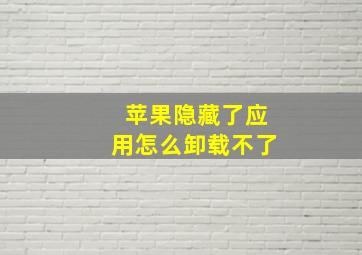 苹果隐藏了应用怎么卸载不了